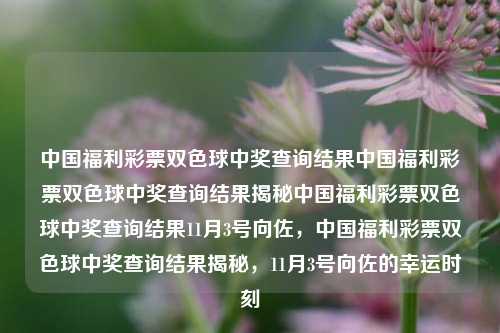 中国福利彩票双色球中奖查询结果中国福利彩票双色球中奖查询结果揭秘中国福利彩票双色球中奖查询结果11月3号向佐，中国福利彩票双色球中奖查询结果揭秘，11月3号向佐的幸运时刻